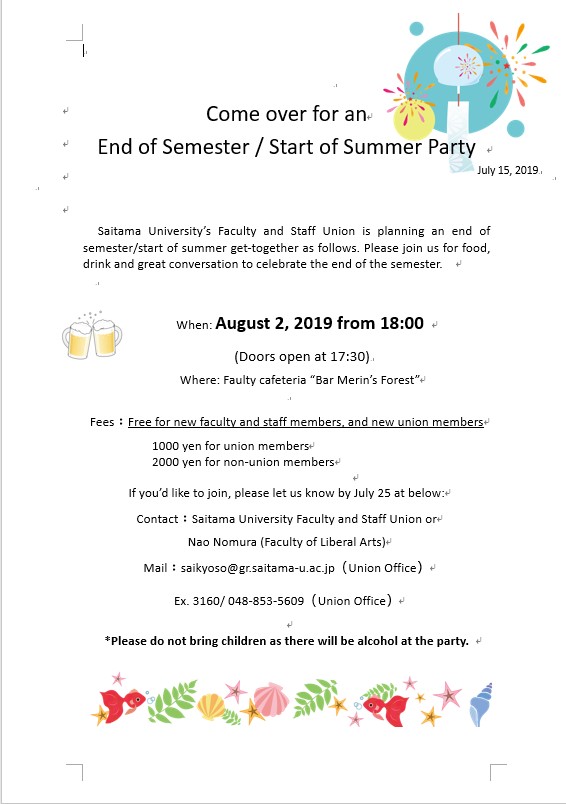 Come over for an
End of Semester / Start of Summer Party

July 15, 2019

Saitama University's Faculty and Staff Union is planning an end of semester/start of summer get-together as follows. Please join us for food, drink and great conversation to celebrate the end of the semester.

When: August 2, 2019 from 18:00

(Doors open at 17:30)

Where: Faulty cafeteria "Bar Merin's Forest"

Fees：Free for new faculty and staff members, and new union members

1000 yen for union members
2000 yen for non-union members

If you'd like to join, please let us know by July 25 at below:

Contact：Saitama University Faculty and Staff Union or

Nao Nomura (Faculty of Liberal Arts)

Mail：saikyoso@gr.saitama-u.ac.jp（Union Office）

Ex. 3160/ 048-853-5609（Union Office）

*Please do not bring children as there will be alcohol at the party.